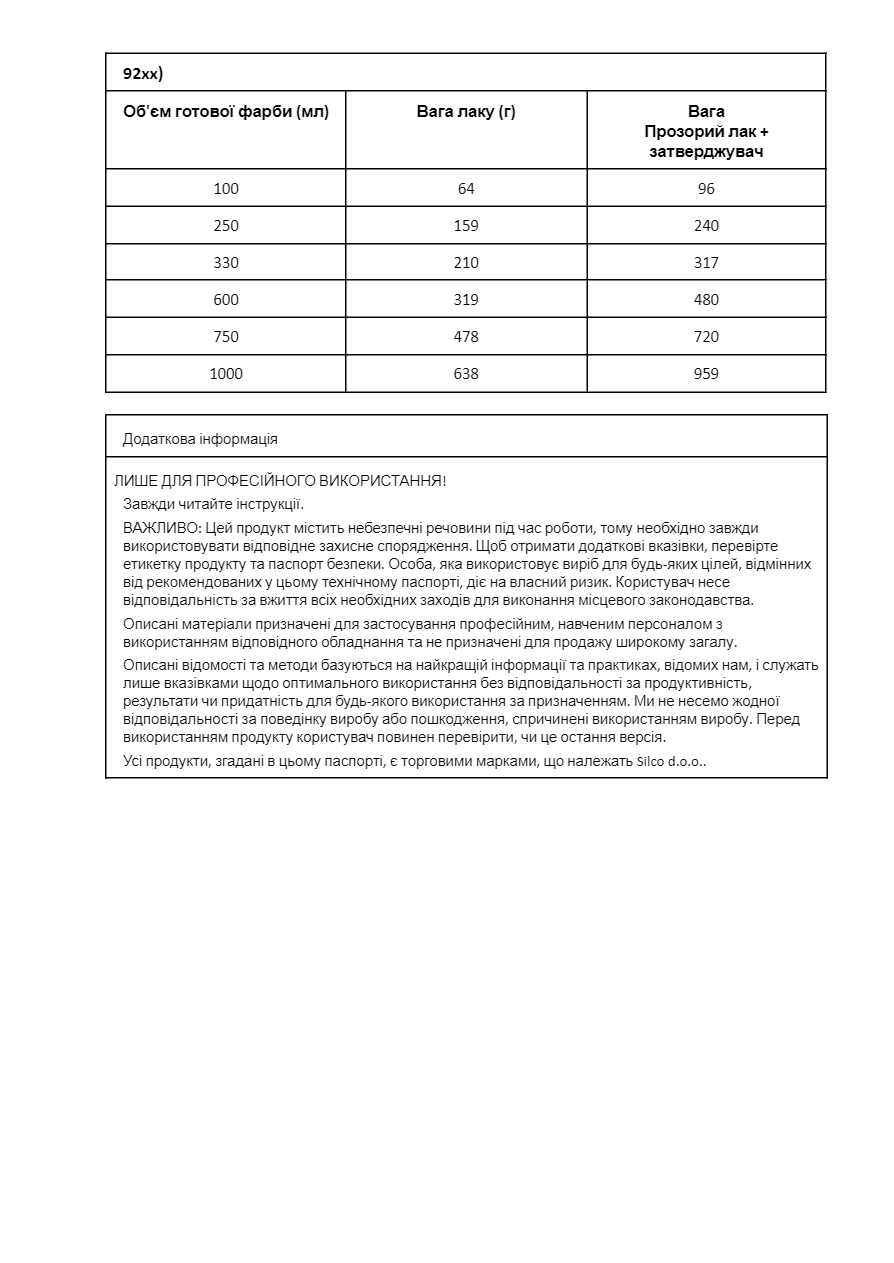 92xx)

| Об'єм готової фарби (мл) | Вага лаку (г) | Вага Прозорий лак + затверджувач |
|---|---|---|
| 100 | 64 | 96 |
| 250 | 159 | 240 |
| 330 | 210 | 317 |
| 600 | 319 | 480 |
| 750 | 478 | 720 |
| 1000 | 638 | 959 |

Додаткова інформація

ЛИШЕ ДЛЯ ПРОФЕСІЙНОГО ВИКОРИСТАННЯ!

Завжди читайте інструкції.

ВАЖЛИВО: Цей продукт містить небезпечні речовини під час роботи, тому необхідно завжди використовувати відповідне захисне спорядження. Щоб отримати додаткові вказівки, перевірте етикетку продукту та паспорт безпеки. Особа, яка використовує виріб для будь-яких цілей, відмінних від рекомендованих у цьому технічному паспорті, діє на власний ризик. Користувач несе відповідальність за вжиття всіх необхідних заходів для виконання місцевого законодавства.

Описані матеріали призначені для застосування професійним, навченим персоналом з використанням відповідного обладнання та не призначені для продажу широкому загалу.

Описані відомості та методи базуються на найкращій інформації та практиках, відомих нам, і служать лише вказівками щодо оптимального використання без відповідальності за продуктивність, результати чи придатність для будь-якого використання за призначенням. Ми не несемо жодної відповідальності за поведінку виробу або пошкодження, спричинені використанням виробу. Перед використанням продукту користувач повинен перевірити, чи це остання версія.

Усі продукти, згадані в цьому паспорті, є торговими марками, що належать Silco d.o.o..